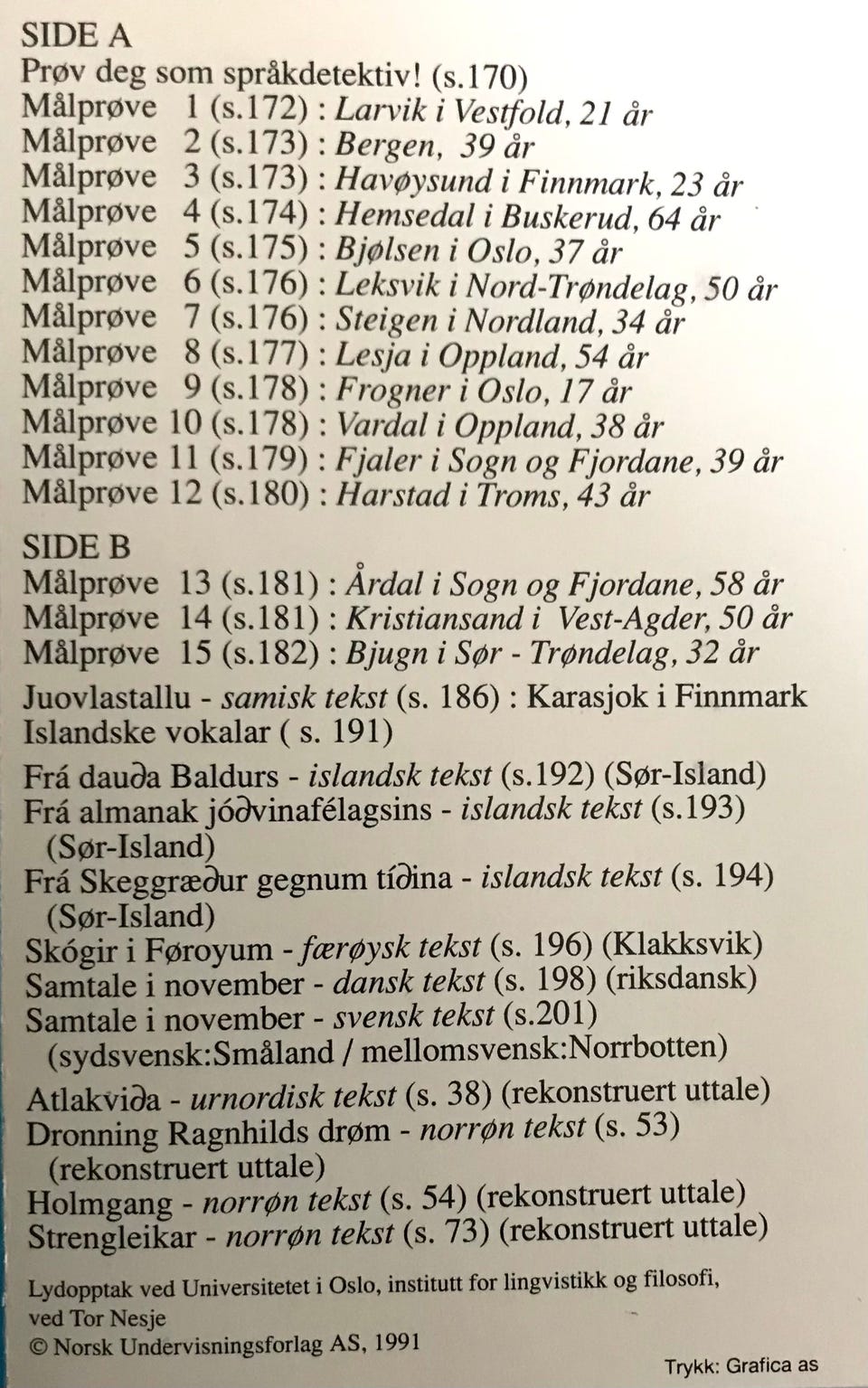 SIDE A
Prøv deg som språkdetektiv! (s.170)
Målprøve 1 (s.172) : Larvik i Vestfold, 21 år
Målprøve 2 (s.173) : Bergen, 39 år
Målprøve 3 (s.173) : Havøysund i Finnmark, 23 år
Målprøve 4 (s.174) : Hemsedal i Buskerud, 64 år
Målprøve 5 (s.175) : Bjølsen i Oslo, 37 år
Målprøve 6 (s.176) : Leksvik i Nord-Trøndelag, 50 år
Målprøve 7 (s.176) : Steigen i Nordland, 34 år
Målprøve 8 (s.177) : Lesja i Oppland, 54 år
Målprøve 9 (s.178) : Frogner i Oslo, 17 år
Målprøve 10 (s.178) : Vardal i Oppland, 38 år
Målprøve 11 (s.179) : Fjaler i Sogn og Fjordane, 39 år
Målprøve 12 (s.180) : Harstad i Troms, 43 år

SIDE B
Målprøve 13 (s.181) : Årdal i Sogn og Fjordane, 58 år
Målprøve 14 (s.181) : Kristiansand i Vest-Agder, 50 år
Målprøve 15 (s.182) : Bjugn i Sør - Trøndelag, 32 år
Juovlastallu - samisk tekst (s. 186) : Karasjok i Finnmark
Islandske vokalar ( s. 191)
Frá dauða Baldurs - islandsk tekst (s.192) (Sør-Island)
Frá almanak jóðvinafélagsins - islandsk tekst (s.193) (Sør-Island)
Frá Skeggræður gegnum tíðina - islandsk tekst (s. 194) (Sør-Island)
Skógir i Føroyum - færøysk tekst (s. 196) (Klakksvik)
Samtale i november - dansk tekst (s. 198) (riksdansk)
Samtale i november - svensk tekst (s.201) (sydsvensk:Småland / mellomsvensk:Norrbotten)
Atlakviða - urnordisk tekst (s. 38) (rekonstruert uttale)
Dronning Ragnhilds drøm - norrøn tekst (s. 53) (rekonstruert uttale)
Holmgang - norrøn tekst (s. 54) (rekonstruert uttale)
Strengleikar - norrøn tekst (s. 73) (rekonstruert uttale)

Lydopptak ved Universitetet i Oslo, institutt for lingvistikk og filosofi, ved Tor Nesje
© Norsk Undervisningsforlag AS, 1991

Trykk: Grafica as